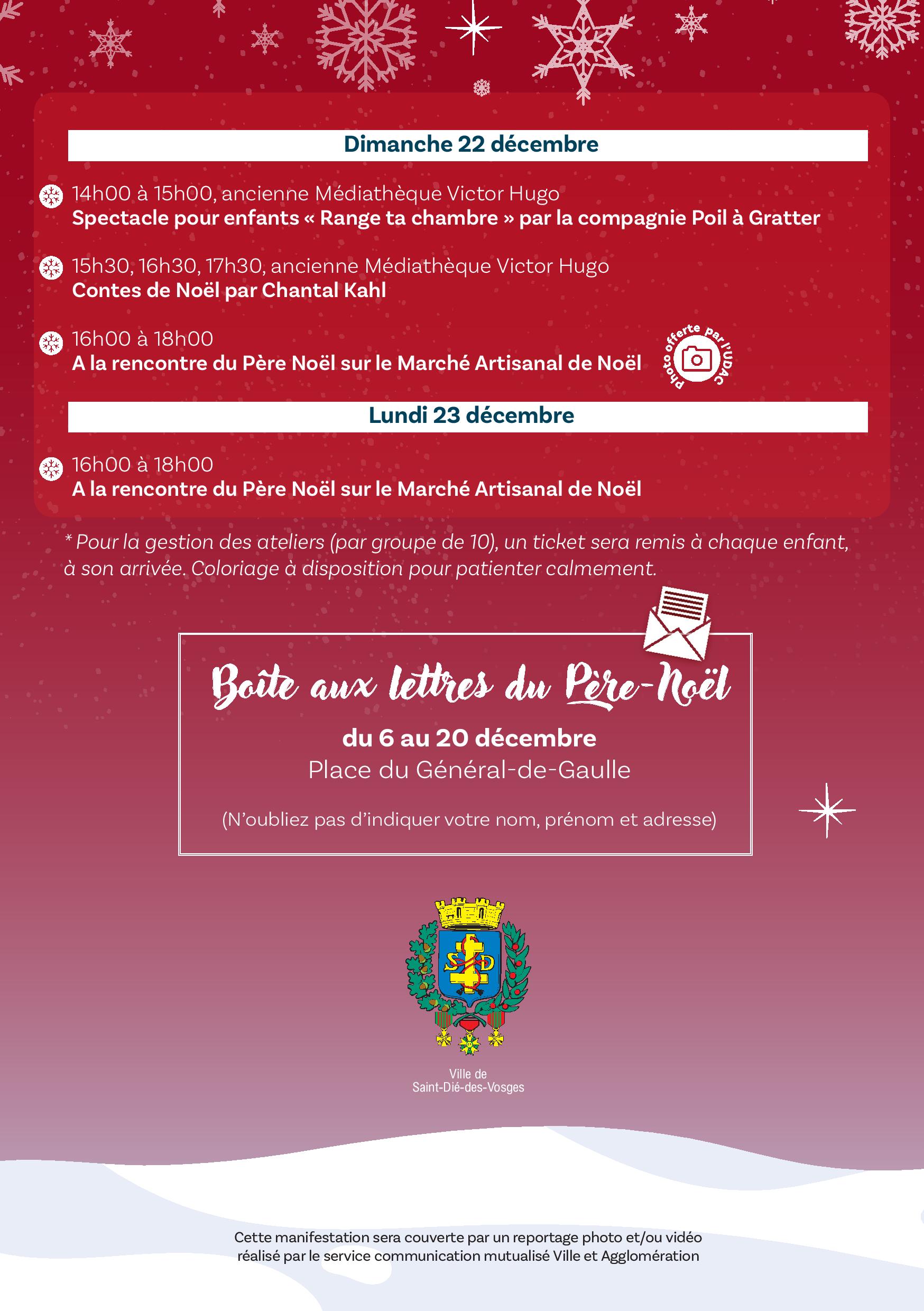 Dimanche 22 décembre

14h00 à 15h00, ancienne Médiathèque Victor Hugo
Spectacle pour enfants « Range ta chambre » par la compagnie Poil à Gratter

15h30, 16h30, 17h30, ancienne Médiathèque Victor Hugo
Contes de Noël par Chantal Kahl

16h00 à 18h00
A la rencontre du Père Noël sur le Marché Artisanal de Noël

Photo offerte par l'UDAC

Lundi 23 décembre

16h00 à 18h00
A la rencontre du Père Noël sur le Marché Artisanal de Noël

* Pour la gestion des ateliers (par groupe de 10), un ticket sera remis à chaque enfant, à son arrivée. Coloriage à disposition pour patienter calmement.

Boîte aux lettres du Père-Noël

du 6 au 20 décembre
Place du Général-de-Gaulle

(N'oubliez pas d'indiquer votre nom, prénom et adresse)

Ville de
Saint-Dié-des-Vosges

Cette manifestation sera couverte par un reportage photo et/ou vidéo réalisé par le service communication mutualisé Ville et Agglomération